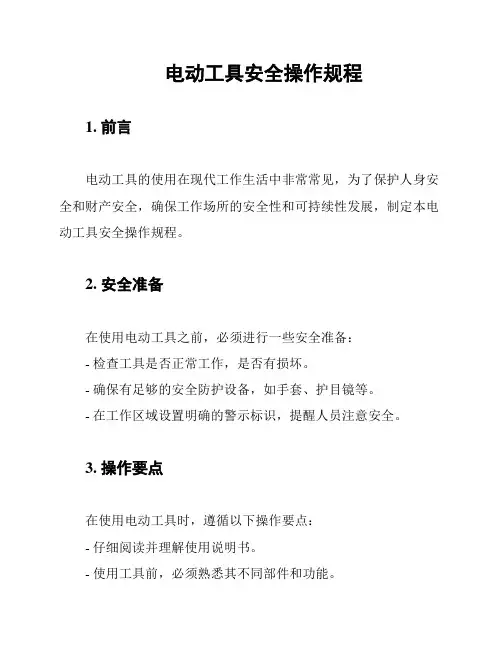 电动工具安全操作规程

1. 前言

电动工具的使用在现代工作生活中非常常见，为了保护人身安全和财产安全，确保工作场所的安全性和可持续性发展，制定本电动工具安全操作规程。

2. 安全准备

在使用电动工具之前，必须进行一些安全准备：
- 检查工具是否正常工作，是否有损坏。
- 确保有足够的安全防护设备，如手套、护目镜等。
- 在工作区域设置明确的警示标识，提醒人员注意安全。

3. 操作要点

在使用电动工具时，遵循以下操作要点：
- 仔细阅读并理解使用说明书。
- 使用工具前，必须熟悉其不同部件和功能。